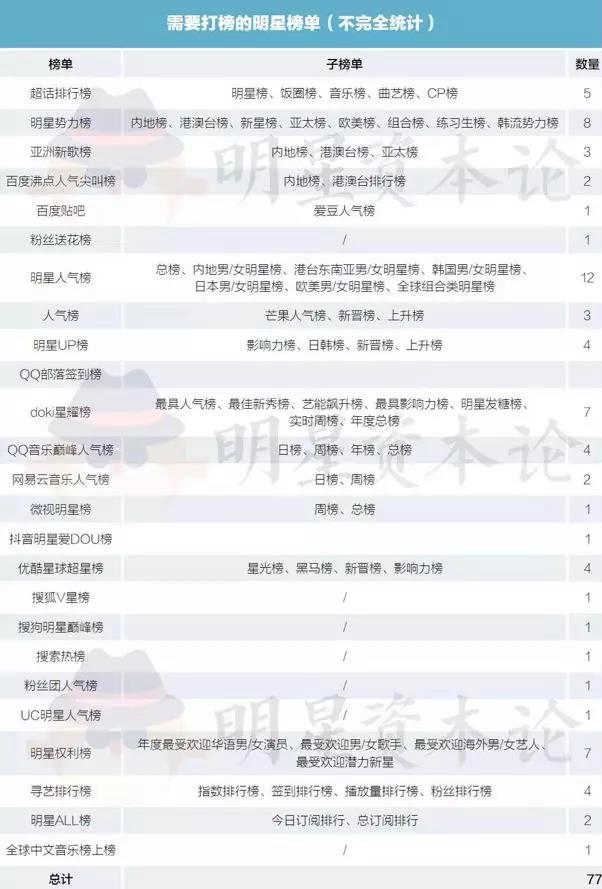 需要打榜的明星榜单（不完全统计）

| 榜单 | 子榜单 | 数量 |
|---|---|---|
| 超话排行榜 | 明星榜、饭圈榜、音乐榜、曲艺榜、CP榜 | 5 |
| 明星势力榜 | 内地榜、港澳台榜、新星榜、亚太榜、欧美榜、组合榜、练习生榜、韩流势力榜 | 8 |
| 亚洲新歌榜 | 内地榜、港澳台榜、亚太榜 | 3 |
| 百度沸点人气尖叫榜 | 内地榜、港澳台排行榜 | 2 |
| 百度贴吧 | 爱豆人气榜 | 1 |
| 粉丝送花榜 | / | 1 |
| 明星人气榜 | 总榜、内地男/女明星榜、港台东南亚男/女明星榜、韩国男/女明星榜、日本男/女明星榜、欧美男/女明星榜、全球组合类明星榜 | 12 |
| 人气榜 | 芒果人气榜、新晋榜、上升榜 | 3 |
| 明星UP榜 | 影响力榜、日韩榜、新晋榜、上升榜 | 4 |
| QQ部落签到榜 | | |
| doki星耀榜 | 最具人气榜、最佳新秀榜、艺能飙升榜、最具影响力榜、明星发糖榜、实时周榜、年度总榜 | 7 |
| QQ音乐巅峰人气榜 | 日榜、周榜、年榜、总榜 | 4 |
| 网易云音乐人气榜 | 日榜、周榜 | 2 |
| 微视明星榜 | 周榜、总榜 | 1 |
| 抖音明星爱DOU榜 | | 1 |
| 优酷星球超星榜 | 星光榜、黑马榜、新晋榜、影响力榜 | 4 |
| 搜狐V星榜 | / | 1 |
| 搜狗明星巅峰榜 | / | 1 |
| 搜索热榜 | / | 1 |
| 粉丝团人气榜 | / | 1 |
| UC明星人气榜 | / | 1 |
| 明星权利榜 | 年度最受欢迎华语男/女演员、最受欢迎男/女歌手、最受欢迎海外男/女艺人、最受欢迎潜力新星 | 7 |
| 寻艺排行榜 | 指数排行榜、签到排行榜、播放量排行榜、粉丝排行榜 | 4 |
| 明星ALL榜 | 今日订阅排行、总订阅排行 | 2 |
| 全球中文音乐榜上榜 | / | 1 |
| 总计 | | 77 |

明星资本论
明星资本论
明星资本论